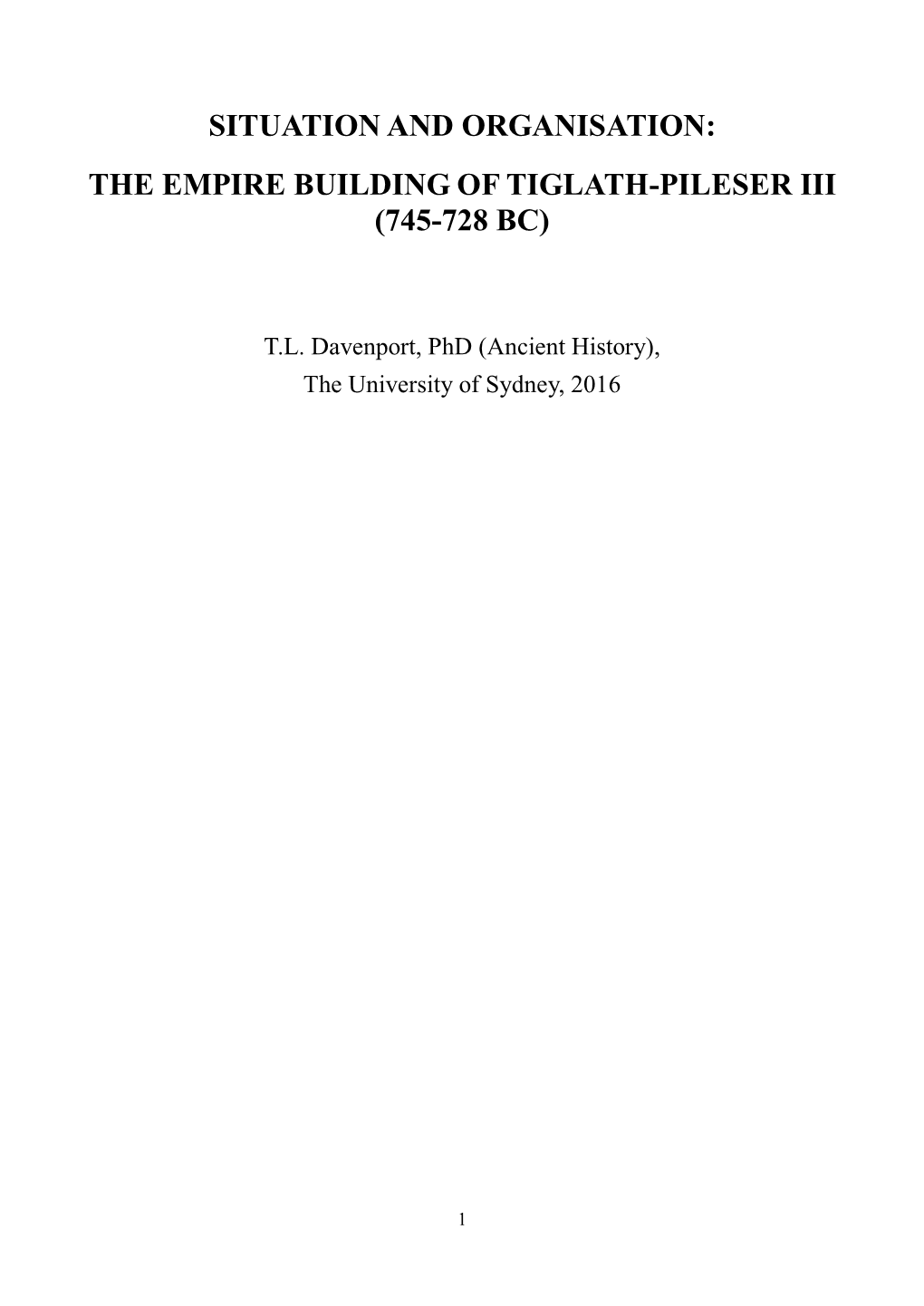 SITUATION AND ORGANISATION:

THE EMPIRE BUILDING OF TIGLATH-PILESER III (745-728 BC)

T.L. Davenport, PhD (Ancient History),
The University of Sydney, 2016

1